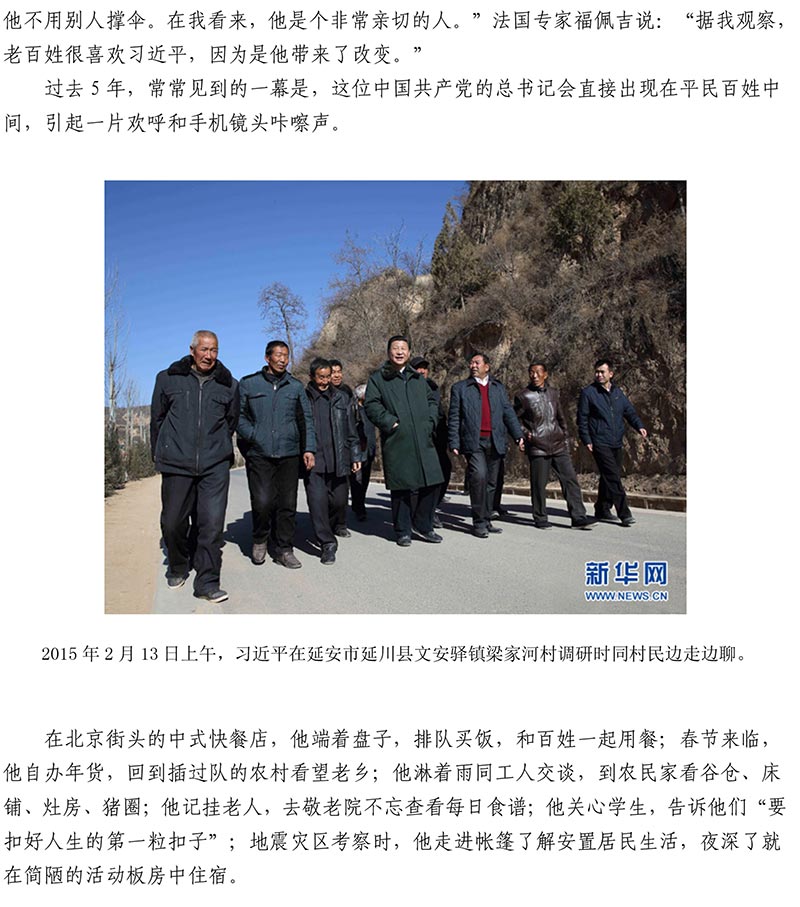 他不用别人撑伞。在我看来，他是个非常亲切的人。”法国专家福佩吉说：“据我观察，老百姓很喜欢习近平，因为是他带来了改变。”

过去5年，常常见到的一幕是，这位中国共产党的总书记会直接出现在平民百姓中间，引起一片欢呼和手机镜头咔嚓声。

新华网
WWW.NEWS.CN

2015年2月13日上午，习近平在延安市延川县文安驿镇梁家河村调研时同村民边走边聊。

在北京街头的中式快餐店，他端着盘子，排队买饭，和百姓一起用餐；春节来临，他自办年货，回到插过队的农村看望老乡；他淋着雨同工人交谈，到农民家看谷仓、床铺、灶房、猪圈；他记挂老人，去敬老院不忘查看每日食谱；他关心学生，告诉他们“要扣好人生的第一粒扣子”；地震灾区考察时，他走进帐篷了解安置居民生活，夜深了就在简陋的活动板房中住宿。